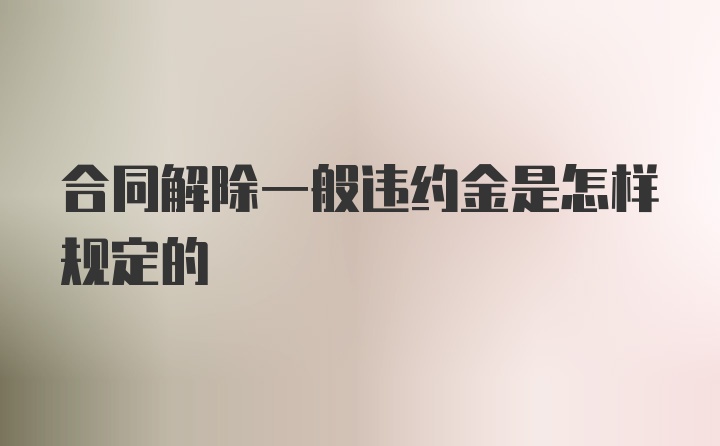 合同解除一般违约金是怎样规定的